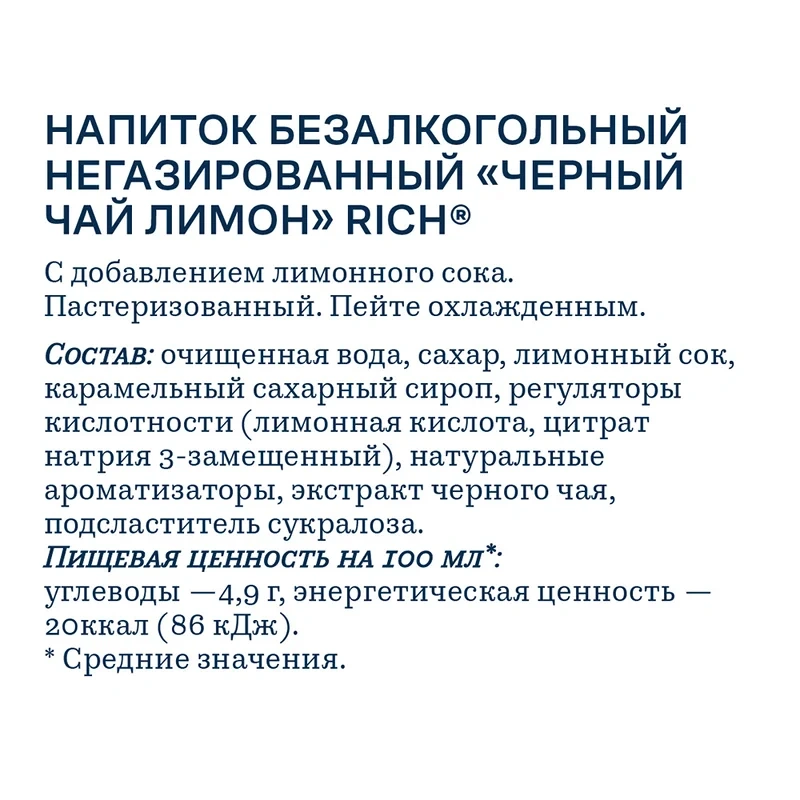 НАПИТОК БЕЗАЛКОГОЛЬНЫЙ НЕГАЗИРОВАННЫЙ «ЧЕРНЫЙ ЧАЙ ЛИМОН» RICH®

С добавлением лимонного сока. Пастеризованный. Пейте охлажденным.

Состав: очищенная вода, сахар, лимонный сок, карамельный сахарный сироп, регуляторы кислотности (лимонная кислота, цитрат натрия 3-замещенный), натуральные ароматизаторы, экстракт черного чая, подсластитель сукралоза.

Пищевая ценность на 100 мл*:
углеводы —4,9 г, энергетическая ценность — 20ккал (86 кДж).
* Средние значения.